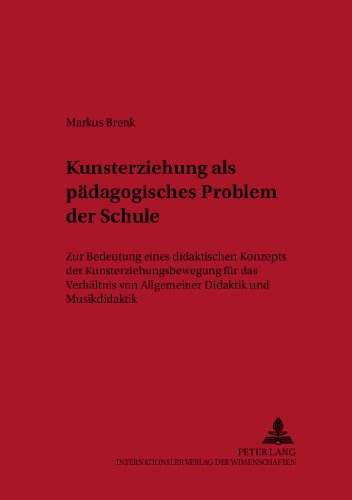 Markus Brenk

Kunsterziehung als pädagogisches Problem der Schule

Zur Bedeutung eines didaktischen Konzepts der Kunsterziehungsbewegung für das Verhältnis von Allgemeiner Didaktik und Musikdidaktik

PETER LANG
INTERNATIONALER VERLAG DER WISSENSCHAFTEN